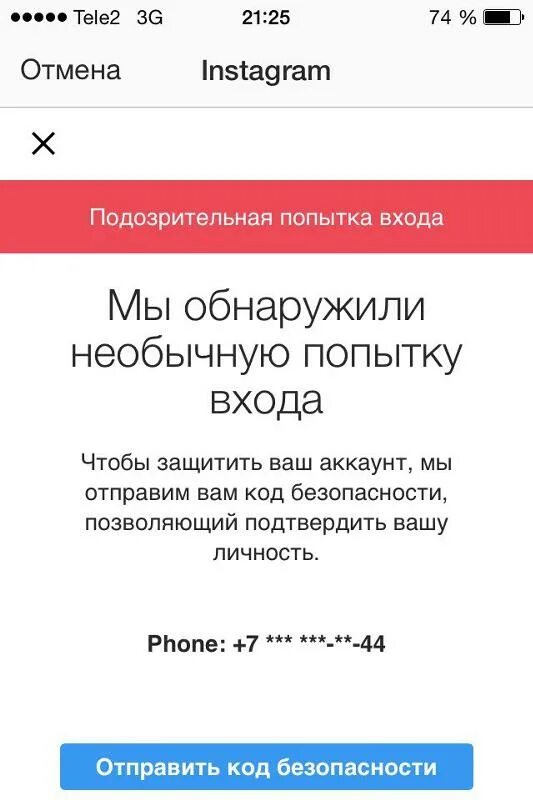 ●●●●● Tele2 3G 21:25 74 %

Отмена Instagram

×

Подозрительная попытка входа

Мы обнаружили необычную попытку входа

Чтобы защитить ваш аккаунт, мы отправим вам код безопасности, позволяющий подтвердить вашу личность.

Phone: +7 *** ***-**-44

Отправить код безопасности